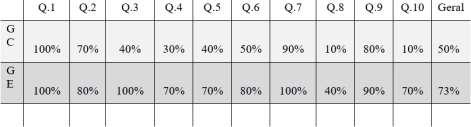 |  | Q.1 | Q.2 | Q.3 | Q.4 | Q.5 | Q.6 | Q.7 | Q.8 | Q.9 | Q.10 | Geral |
|---|---|---|---|---|---|---|---|---|---|---|---|
| G C | 100% | 70% | 40% | 30% | 40% | 50% | 90% | 10% | 80% | 10% | 50% |
| G E | 100% | 80% | 100% | 70% | 70% | 80% | 100% | 40% | 90% | 70% | 73% |
|  |  |  |  |  |  |  |  |  |  |  |  |